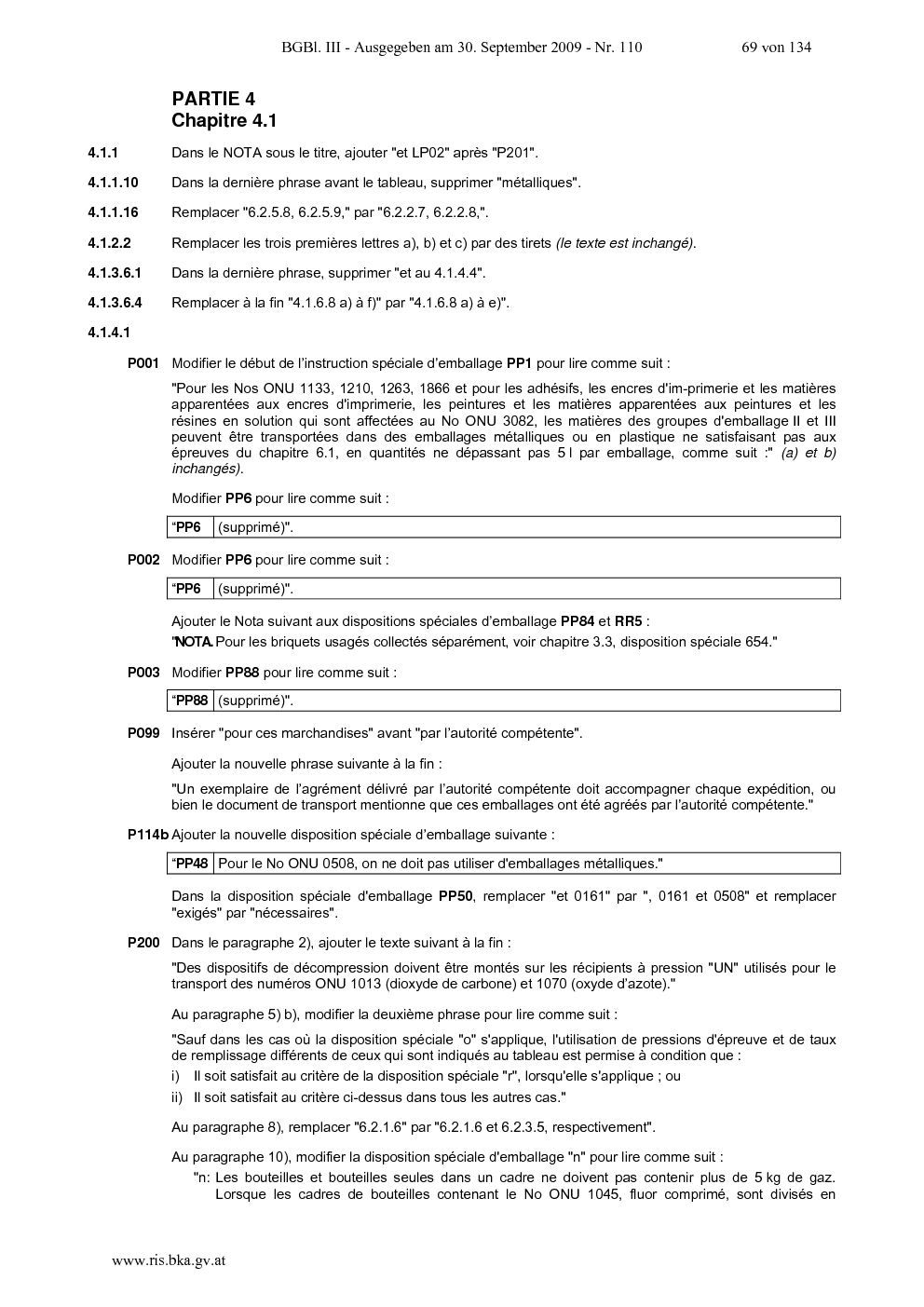 BGBl. III - Ausgegeben am 30. September 2009 - Nr. 110 69 von 134

PARTIE 4
Chapitre 4.1

4.1.1 Dans le NOTA sous le titre, ajouter "et LP02" après "P201".

4.1.1.10 Dans la dernière phrase avant le tableau, supprimer "métalliques".

4.1.1.16 Remplacer "6.2.5.8, 6.2.5.9," par "6.2.2.7, 6.2.2.8,".

4.1.2.2 Remplacer les trois premières lettres a), b) et c) par des tirets (le texte est inchangé).

4.1.3.6.1 Dans la dernière phrase, supprimer "et au 4.1.4.4".

4.1.3.6.4 Remplacer à la fin "4.1.6.8 a) à f)" par "4.1.6.8 a) à e)".

4.1.4.1

P001 Modifier le début de l'instruction spéciale d'emballage PP1 pour lire comme suit :

"Pour les Nos ONU 1133, 1210, 1263, 1866 et pour les adhésifs, les encres d'im-primerie et les matières apparentées aux encres d'imprimerie, les peintures et les matières apparentées aux peintures et les résines en solution qui sont affectées au No ONU 3082, les matières des groupes d'emballage II et III peuvent être transportées dans des emballages métalliques ou en plastique ne satisfaisant pas aux épreuves du chapitre 6.1, en quantités ne dépassant pas 5 l par emballage, comme suit :" (a) et b) inchangés).

Modifier PP6 pour lire comme suit :

| "PP6 | (supprimé)". |
|---|---|

P002 Modifier PP6 pour lire comme suit :

| "PP6 | (supprimé)". |
|---|---|

Ajouter le Nota suivant aux dispositions spéciales d'emballage PP84 et RR5 :
"NOTA. Pour les briquets usagés collectés séparément, voir chapitre 3.3, disposition spéciale 654."

P003 Modifier PP88 pour lire comme suit :

| "PP88 | (supprimé)". |
|---|---|

P099 Insérer "pour ces marchandises" avant "par l'autorité compétente".

Ajouter la nouvelle phrase suivante à la fin :

"Un exemplaire de l'agrément délivré par l'autorité compétente doit accompagner chaque expédition, ou bien le document de transport mentionne que ces emballages ont été agréés par l'autorité compétente."

P114b Ajouter la nouvelle disposition spéciale d'emballage suivante :

| "PP48 | Pour le No ONU 0508, on ne doit pas utiliser d'emballages métalliques." |
|---|---|

Dans la disposition spéciale d'emballage PP50, remplacer "et 0161" par ", 0161 et 0508" et remplacer "exigés" par "nécessaires".

P200 Dans le paragraphe 2), ajouter le texte suivant à la fin :

"Des dispositifs de décompression doivent être montés sur les récipients à pression "UN" utilisés pour le transport des numéros ONU 1013 (dioxyde de carbone) et 1070 (oxyde d'azote)."

Au paragraphe 5) b), modifier la deuxième phrase pour lire comme suit :

"Sauf dans les cas où la disposition spéciale "o" s'applique, l'utilisation de pressions d'épreuve et de taux de remplissage différents de ceux qui sont indiqués au tableau est permise à condition que :
i) Il soit satisfait au critère de la disposition spéciale "r", lorsqu'elle s'applique ; ou
ii) Il soit satisfait au critère ci-dessus dans tous les autres cas."

Au paragraphe 8), remplacer "6.2.1.6" par "6.2.1.6 et 6.2.3.5, respectivement".

Au paragraphe 10), modifier la disposition spéciale d'emballage "n" pour lire comme suit :
"n: Les bouteilles et bouteilles seules dans un cadre ne doivent pas contenir plus de 5 kg de gaz. Lorsque les cadres de bouteilles contenant le No ONU 1045, fluor comprimé, sont divisés en

www.ris.bka.gv.at